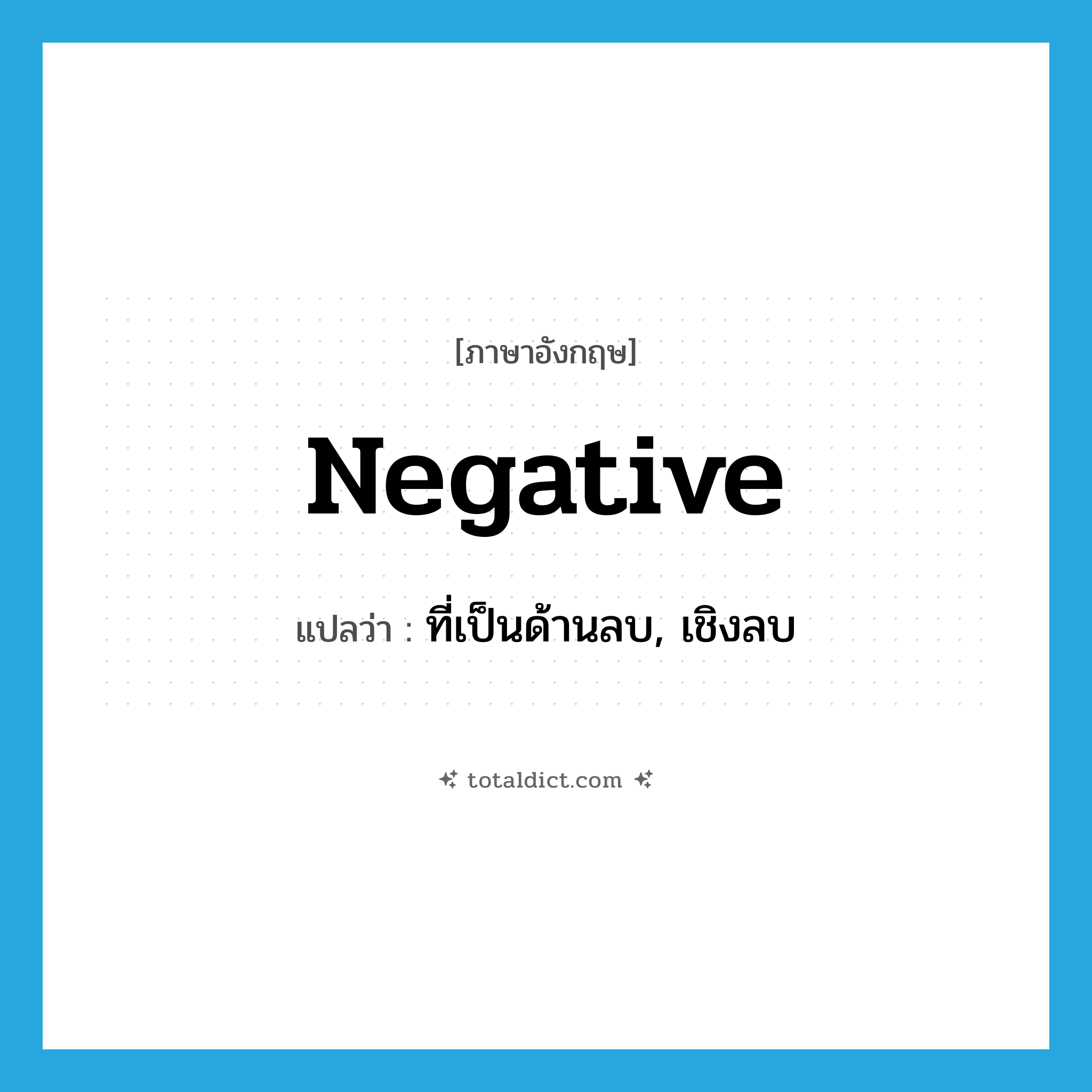 [ภาษาอังกฤษ]

Negative

แปลว่า : ที่เป็นด้านลบ, เชิงลบ

totaldict.com